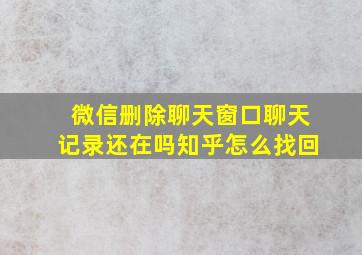 微信删除聊天窗口聊天记录还在吗知乎怎么找回